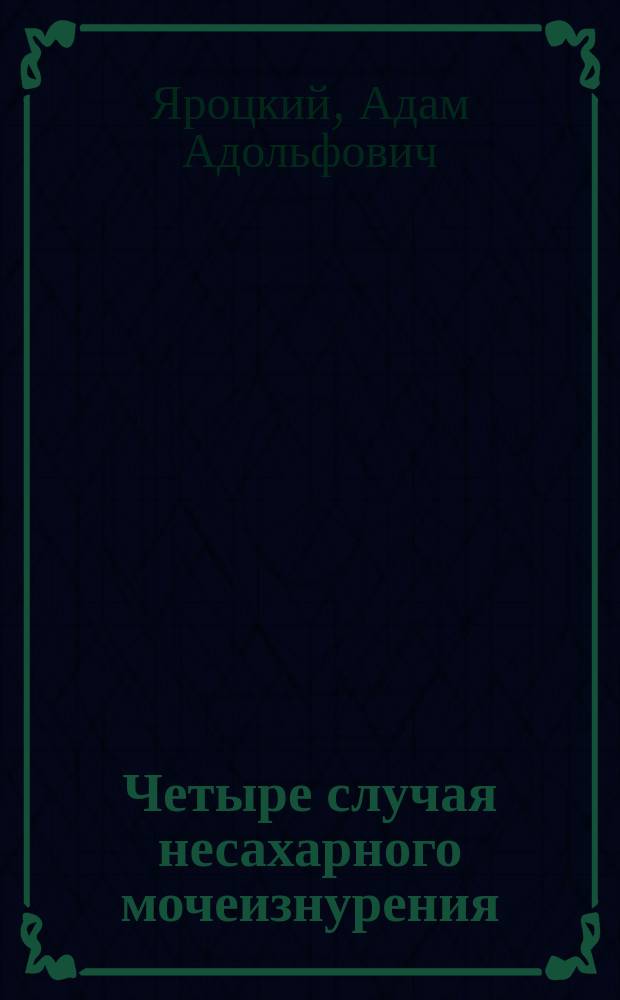 Яроцкий, Адам Адольфович

Четыре случая несахарного мочеизнурения